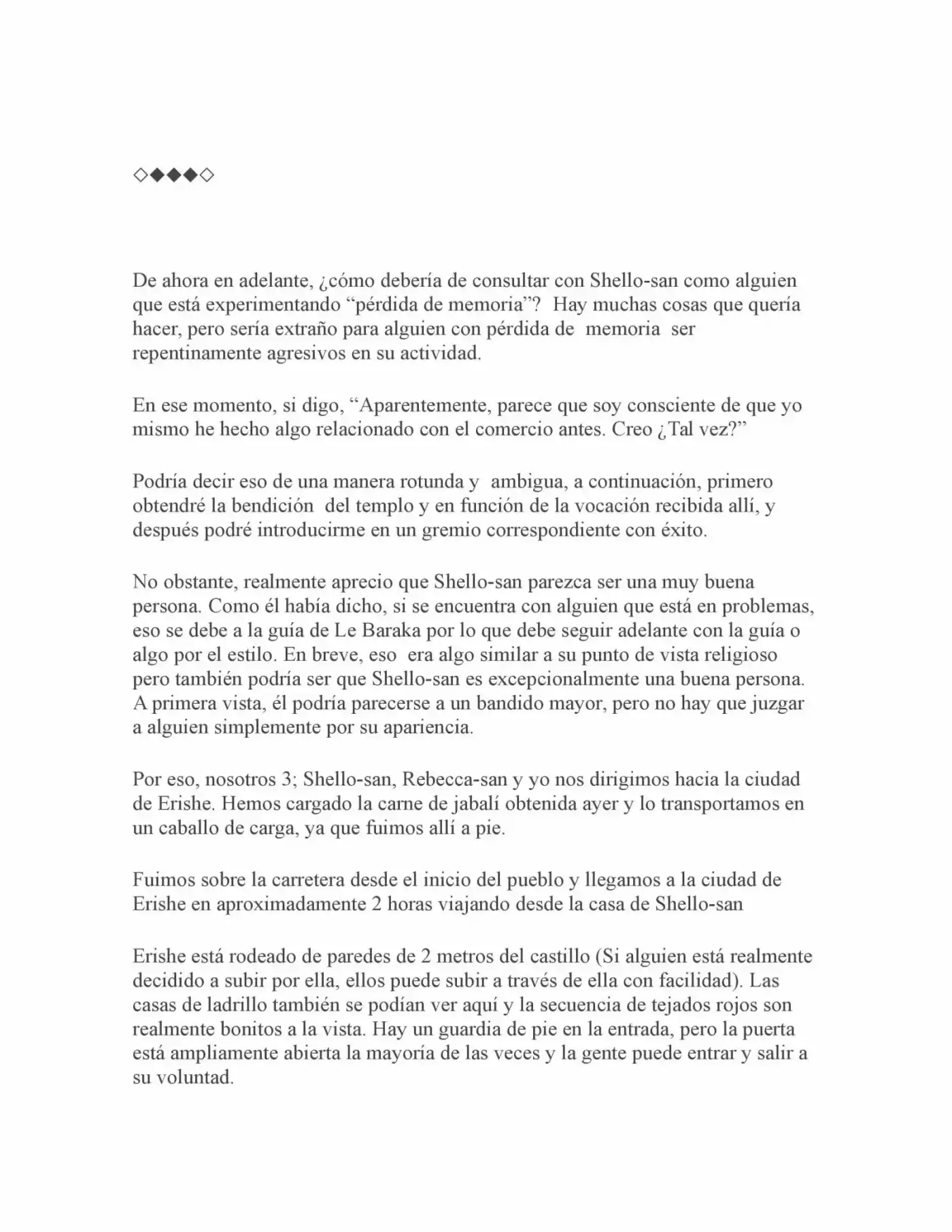 ◇◆◆◆◇

De ahora en adelante, ¿cómo debería de consultar con Shello-san como alguien que está experimentando "pérdida de memoria"? Hay muchas cosas que quería hacer, pero sería extraño para alguien con pérdida de memoria ser repentinamente agresivos en su actividad.

En ese momento, si digo, "Aparentemente, parece que soy consciente de que yo mismo he hecho algo relacionado con el comercio antes. Creo ¿Tal vez?"

Podría decir eso de una manera rotunda y ambigua, a continuación, primero obtendré la bendición del templo y en función de la vocación recibida allí, y después podré introducirme en un gremio correspondiente con éxito.

No obstante, realmente aprecio que Shello-san parezca ser una muy buena persona. Como él había dicho, si se encuentra con alguien que está en problemas, eso se debe a la guía de Le Baraka por lo que debe seguir adelante con la guía o algo por el estilo. En breve, eso era algo similar a su punto de vista religioso pero también podría ser que Shello-san es excepcionalmente una buena persona. A primera vista, él podría parecerse a un bandido mayor, pero no hay que juzgar a alguien simplemente por su apariencia.

Por eso, nosotros 3; Shello-san, Rebecca-san y yo nos dirigimos hacia la ciudad de Erishe. Hemos cargado la carne de jabalí obtenida ayer y lo transportamos en un caballo de carga, ya que fuimos allí a pie.

Fuimos sobre la carretera desde el inicio del pueblo y llegamos a la ciudad de Erishe en aproximadamente 2 horas viajando desde la casa de Shello-san

Erishe está rodeado de paredes de 2 metros del castillo (Si alguien está realmente decidido a subir por ella, ellos puede subir a través de ella con facilidad). Las casas de ladrillo también se podían ver aquí y la secuencia de tejados rojos son realmente bonitos a la vista. Hay un guardia de pie en la entrada, pero la puerta está ampliamente abierta la mayoría de las veces y la gente puede entrar y salir a su voluntad.